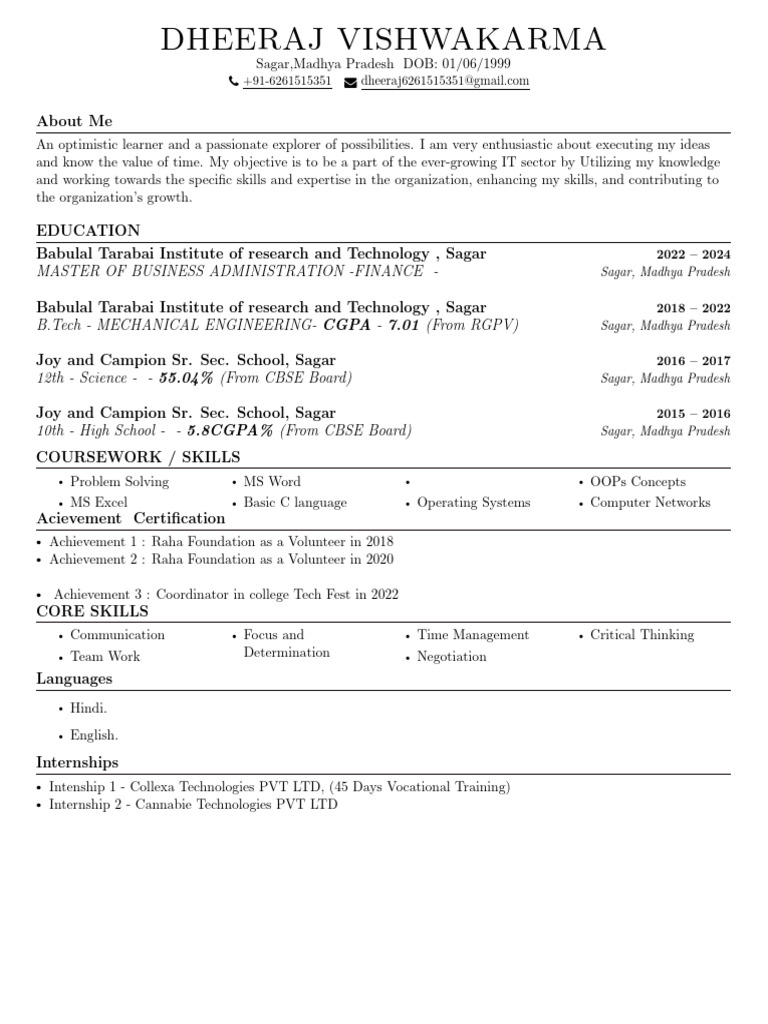 DHEERAJ VISHWAKARMA

Sagar,Madhya Pradesh DOB: 01/06/1999

+91-6261515351 dheeraj6261515351@gmail.com

About Me

An optimistic learner and a passionate explorer of possibilities. I am very enthusiastic about executing my ideas and know the value of time. My objective is to be a part of the ever-growing IT sector by Utilizing my knowledge and working towards the specific skills and expertise in the organization, enhancing my skills, and contributing to the organization's growth.

EDUCATION

Babulal Tarabai Institute of research and Technology , Sagar 2022 – 2024
MASTER OF BUSINESS ADMINISTRATION -FINANCE - Sagar, Madhya Pradesh

Babulal Tarabai Institute of research and Technology , Sagar 2018 – 2022
B.Tech - MECHANICAL ENGINEERING- CGPA - 7.01 (From RGPV) Sagar, Madhya Pradesh

Joy and Campion Sr. Sec. School, Sagar 2016 – 2017
12th - Science - - 55.04% (From CBSE Board) Sagar, Madhya Pradesh

Joy and Campion Sr. Sec. School, Sagar 2015 – 2016
10th - High School - - 5.8CGPA% (From CBSE Board) Sagar, Madhya Pradesh

COURSEWORK / SKILLS

• Problem Solving
• MS Excel
• MS Word
• Basic C language
•
• Operating Systems
• OOPs Concepts
• Computer Networks

Acievement Certification

• Achievement 1 : Raha Foundation as a Volunteer in 2018
• Achievement 2 : Raha Foundation as a Volunteer in 2020

• Achievement 3 : Coordinator in college Tech Fest in 2022

CORE SKILLS

• Communication
• Team Work
• Focus and Determination
• Time Management
• Negotiation
• Critical Thinking

Languages

• Hindi.

• English.

Internships

• Intenship 1 - Collexa Technologies PVT LTD, (45 Days Vocational Training)
• Internship 2 - Cannabie Technologies PVT LTD